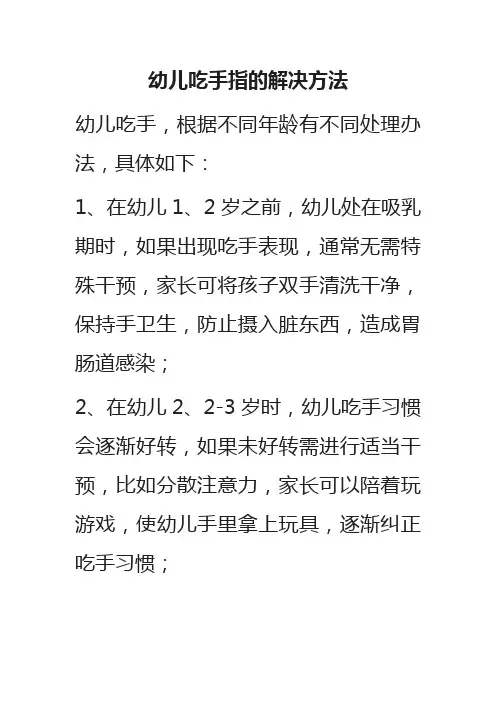 幼儿吃手指的解决方法

幼儿吃手，根据不同年龄有不同处理办法，具体如下：

1、在幼儿 1、2 岁之前，幼儿处在吸乳期时，如果出现吃手表现，通常无需特殊干预，家长可将孩子双手清洗干净，保持手卫生，防止摄入脏东西，造成胃肠道感染；

2、在幼儿 2、2-3 岁时，幼儿吃手习惯会逐渐好转，如果未好转需进行适当干预，比如分散注意力，家长可以陪着玩游戏，使幼儿手里拿上玩具，逐渐纠正吃手习惯；